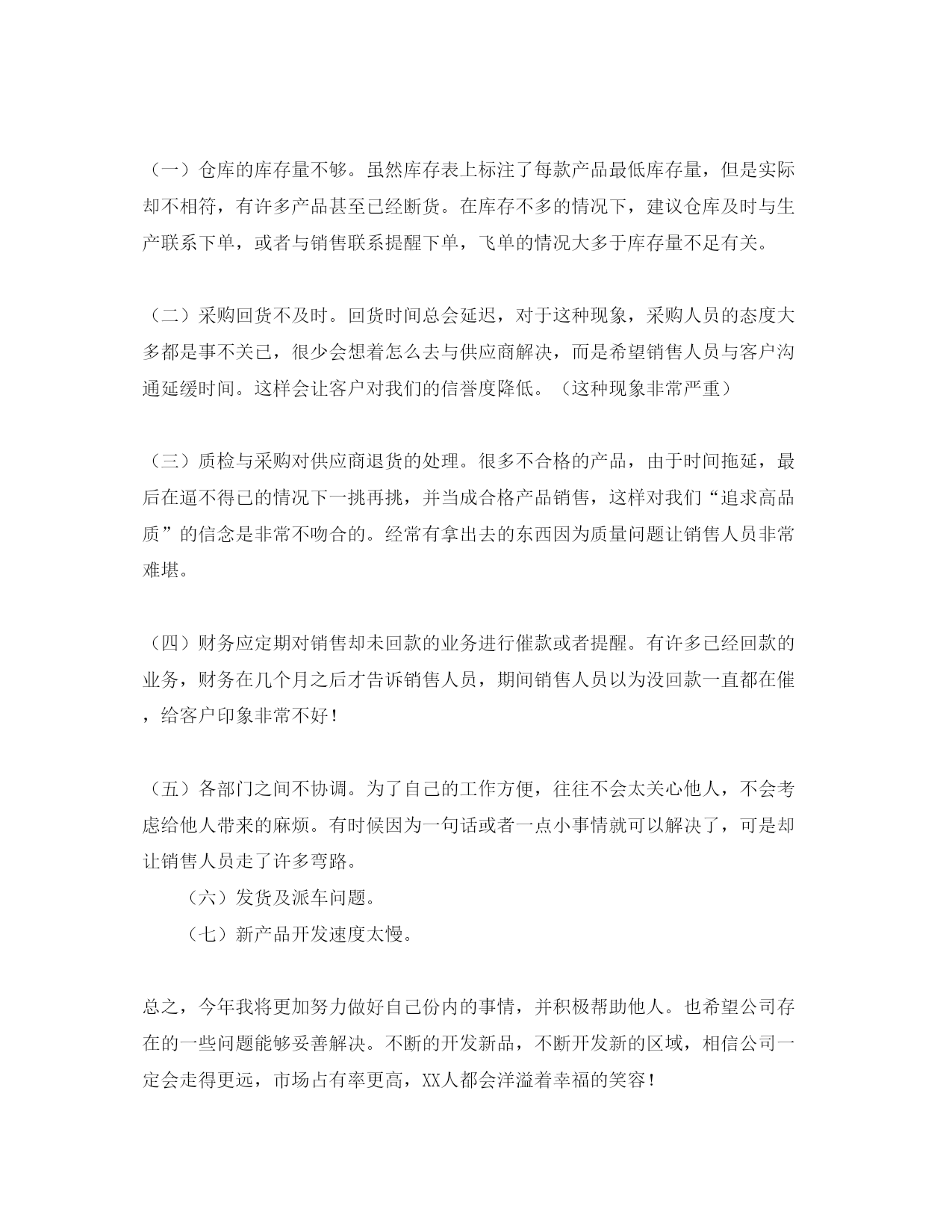 （一）仓库的库存量不够。虽然库存表上标注了每款产品最低库存量，但是实际却不相符，有许多产品甚至已经断货。在库存不多的情况下，建议仓库及时与生产联系下单，或者与销售联系提醒下单，飞单的情况大多于库存量不足有关。

（二）采购回货不及时。回货时间总会延迟，对于这种现象，采购人员的态度大多都是事不关已，很少会想着怎么去与供应商解决，而是希望销售人员与客户沟通延缓时间。这样会让客户对我们的信誉度降低。（这种现象非常严重）

（三）质检与采购对供应商退货的处理。很多不合格的产品，由于时间拖延，最后在逼不得已的情况下一挑再挑，并当成合格产品销售，这样对我们“追求高品质”的信念是非常不吻合的。经常有拿出去的东西因为质量问题让销售人员非常难堪。

（四）财务应定期对销售却未回款的业务进行催款或者提醒。有许多已经回款的业务，财务在几个月之后才告诉销售人员，期间销售人员以为没回款一直都在催，给客户印象非常不好！

（五）各部门之间不协调。为了自己的工作方便，往往不会太关心他人，不会考虑给他人带来的麻烦。有时候因为一句话或者一点小事情就可以解决了，可是却让销售人员走了许多弯路。

（六）发货及派车问题。

（七）新产品开发速度太慢。

总之，今年我将更加努力做好自己份内的事情，并积极帮助他人。也希望公司存在的一些问题能够妥善解决。不断的开发新品，不断开发新的区域，相信公司一定会走得更远，市场占有率更高，XX人都会洋溢着幸福的笑容！